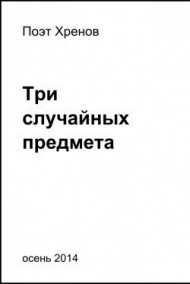 Поэт Хренов

Три случайных предмета

осень 2014